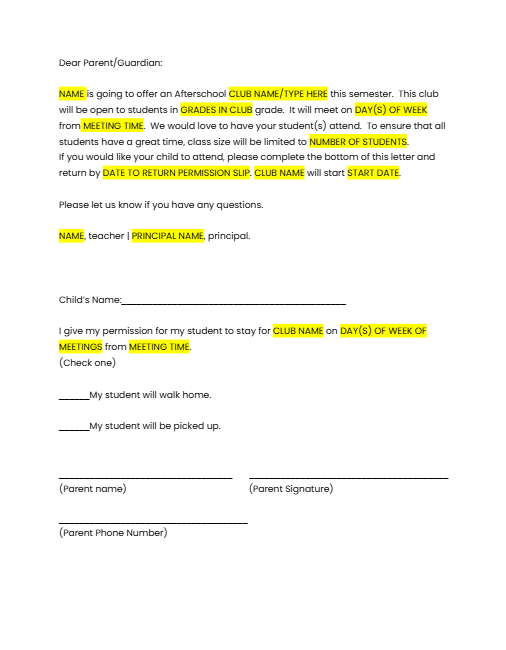 Dear Parent/Guardian:

NAME is going to offer an Afterschool CLUB NAME/TYPE HERE this semester. This club will be open to students in GRADES IN CLUB grade. It will meet on DAY(S) OF WEEK from MEETING TIME. We would love to have your student(s) attend. To ensure that all students have a great time, class size will be limited to NUMBER OF STUDENTS.
If you would like your child to attend, please complete the bottom of this letter and return by DATE TO RETURN PERMISSION SLIP. CLUB NAME will start START DATE.

Please let us know if you have any questions.

NAME, teacher | PRINCIPAL NAME, principal.

Child's Name:____

I give my permission for my student to stay for CLUB NAME on DAY(S) OF WEEK OF MEETINGS from MEETING TIME.
(Check one)

____My student will walk home.

____My student will be picked up.

____
(Parent name)

____
(Parent Signature)

____
(Parent Phone Number)